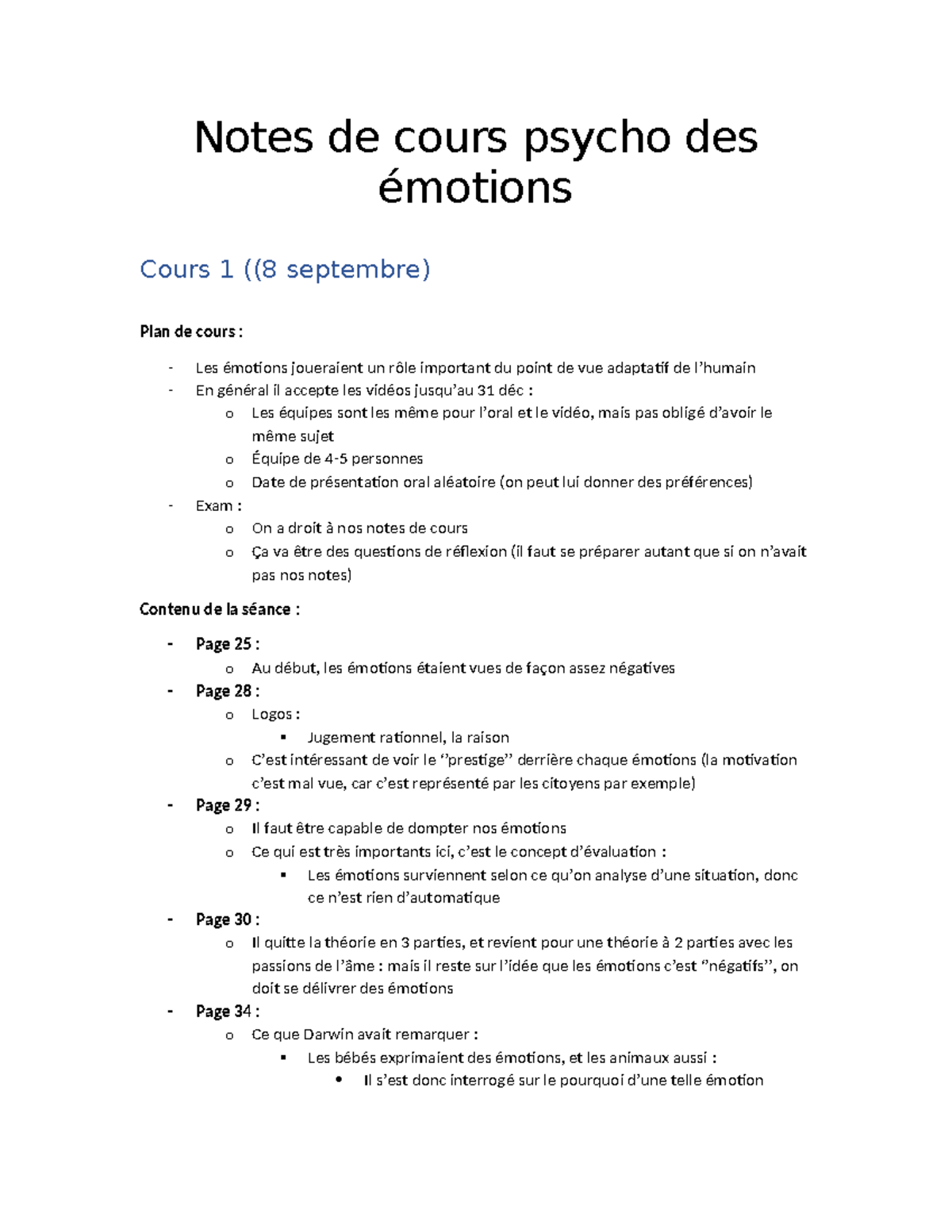 Notes de cours psycho des émotions

Cours 1 ((8 septembre)

Plan de cours :

- Les émotions joueraient un rôle important du point de vue adaptatif de l'humain
- En général il accepte les vidéos jusqu'au 31 déc :
  o Les équipes sont les même pour l'oral et le vidéo, mais pas obligé d'avoir le même sujet
  o Équipe de 4-5 personnes
  o Date de présentation oral aléatoire (on peut lui donner des préférences)
- Exam :
  o On a droit à nos notes de cours
  o Ça va être des questions de réflexion (il faut se préparer autant que si on n'avait pas nos notes)

Contenu de la séance :

- Page 25 :
  o Au début, les émotions étaient vues de façon assez négatives
- Page 28 :
  o Logos :
    ▪ Jugement rationnel, la raison
  o C'est intéressant de voir le ''prestige'' derrière chaque émotions (la motivation c'est mal vue, car c'est représenté par les citoyens par exemple)
- Page 29 :
  o Il faut être capable de dompter nos émotions
  o Ce qui est très importants ici, c'est le concept d'évaluation :
    ▪ Les émotions surviennent selon ce qu'on analyse d'une situation, donc ce n'est rien d'automatique
- Page 30 :
  o Il quitte la théorie en 3 parties, et revient pour une théorie à 2 parties avec les passions de l'âme : mais il reste sur l'idée que les émotions c'est ''négatifs'', on doit se délivrer des émotions
- Page 34 :
  o Ce que Darwin avait remarquer :
    ▪ Les bébés exprimaient des émotions, et les animaux aussi :
      • Il s'est donc interrogé sur le pourquoi d'une telle émotion